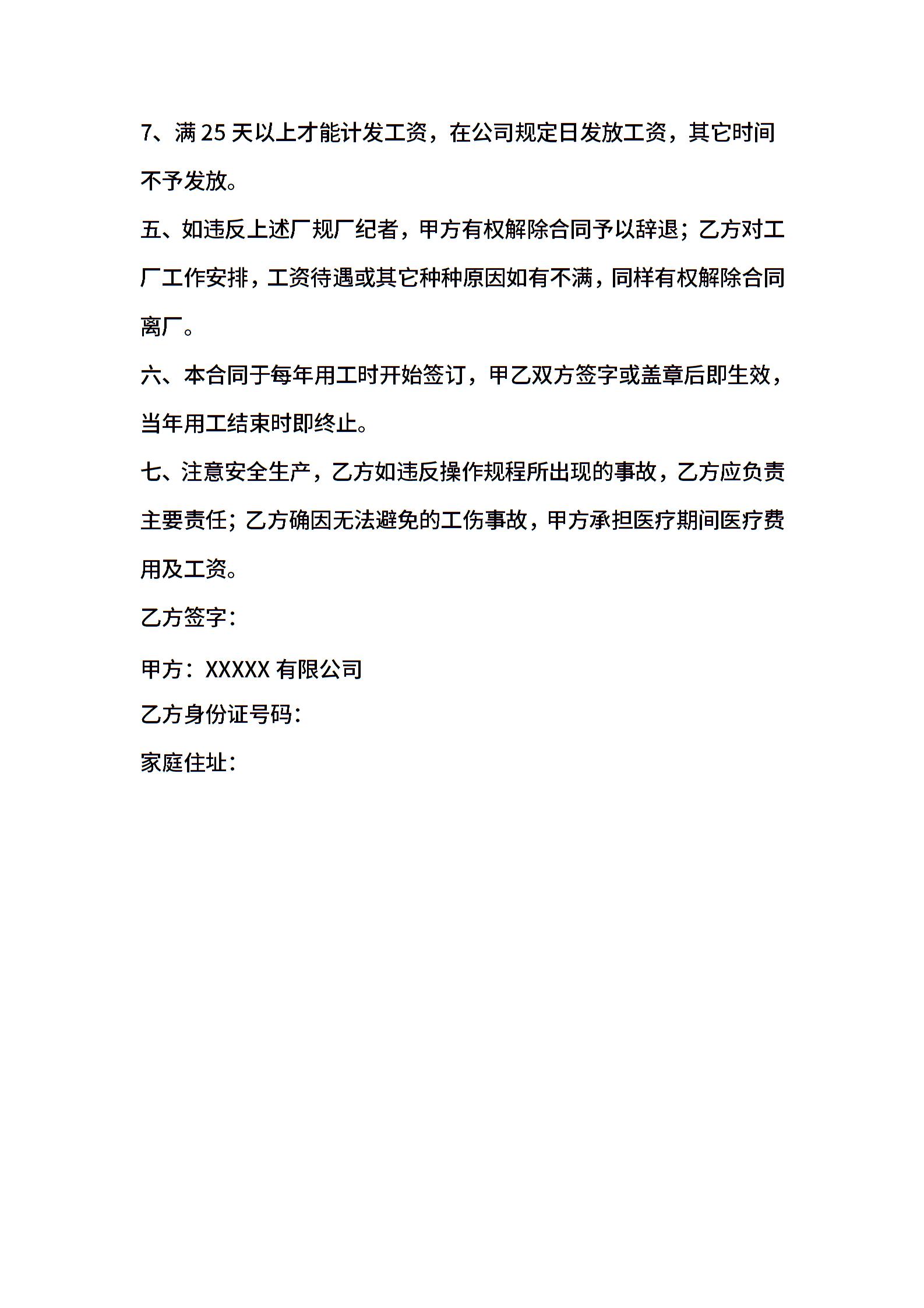 7、满 25 天以上才能计发工资，在公司规定日发放工资，其它时间不予发放。

五、如违反上述厂规厂纪者，甲方有权解除合同予以辞退；乙方对工厂工作安排，工资待遇或其它种种原因如有不满，同样有权解除合同离厂。

六、本合同于每年用工时开始签订，甲乙双方签字或盖章后即生效，当年用工结束时即终止。

七、注意安全生产，乙方如违反操作规程所出现的事故，乙方应负责主要责任；乙方确因无法避免的工伤事故，甲方承担医疗期间医疗费用及工资。

乙方签字：

甲方：XXXXX 有限公司

乙方身份证号码：

家庭住址：